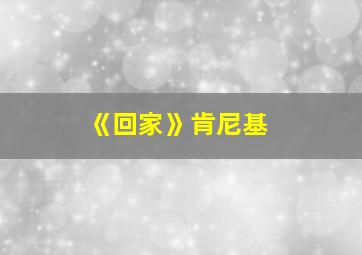 《回家》肯尼基